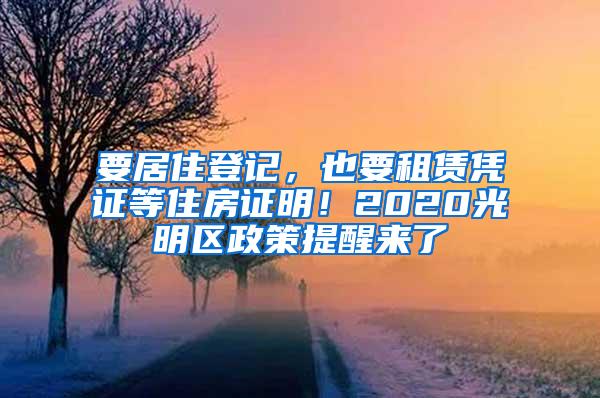 要居住登记，也要租赁凭证等住房证明！2020光明区政策提醒来了